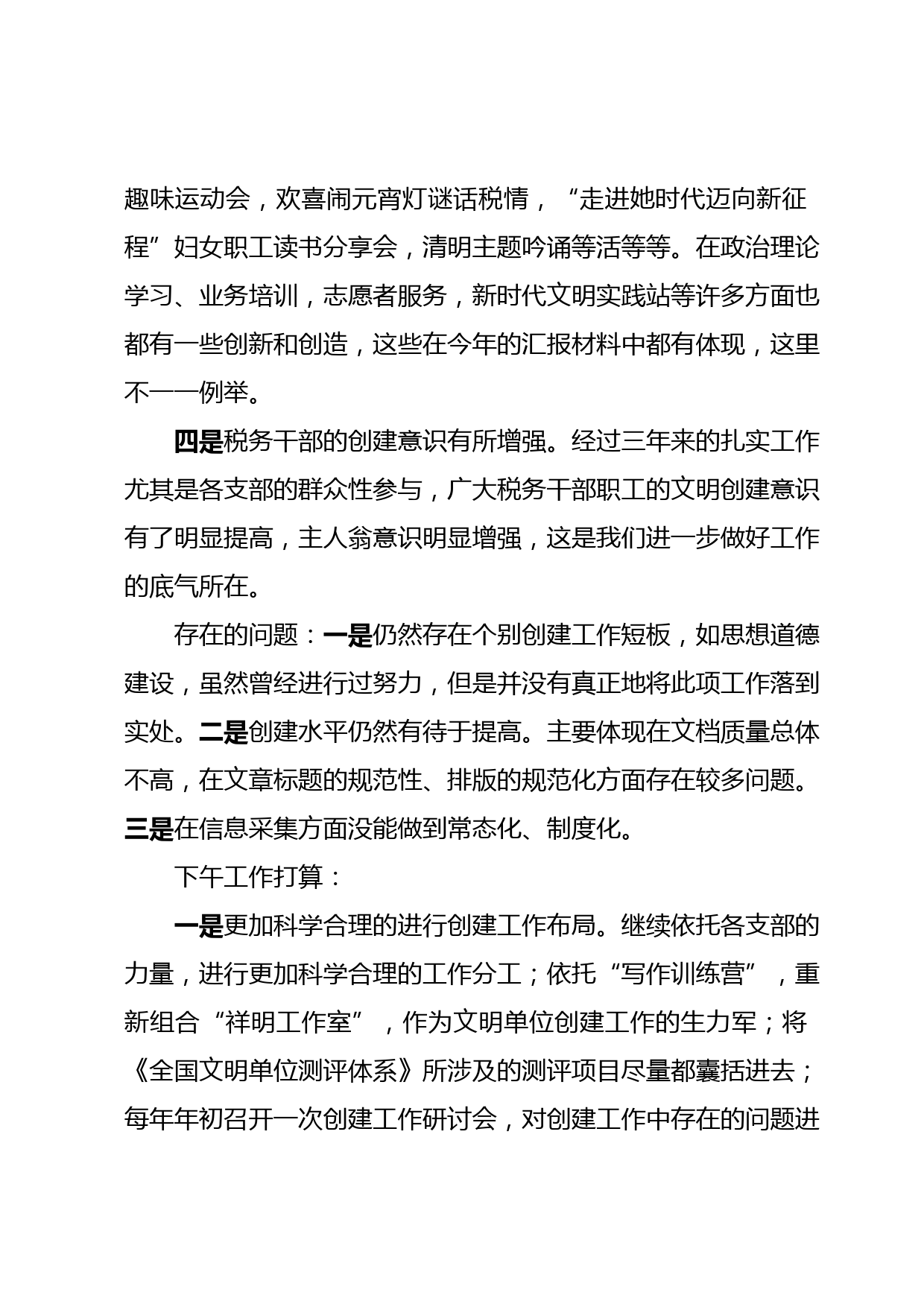 趣味运动会，欢喜闹元宵灯谜话税情，“走进她时代迈向新征程”妇女职工读书分享会，清明主题吟诵等活等等。在政治理论学习、业务培训，志愿者服务，新时代文明实践站等许多方面也都有一些创新和创造，这些在今年的汇报材料中都有体现，这里不一一例举。

四是税务干部的创建意识有所增强。经过三年来的扎实工作尤其是各支部的群众性参与，广大税务干部职工的文明创建意识有了明显提高，主人翁意识明显增强，这是我们进一步做好工作的底气所在。

存在的问题：一是仍然存在个别创建工作短板，如思想道德建设，虽然曾经进行过努力，但是并没有真正地将此项工作落到实处。二是创建水平仍然有待于提高。主要体现在文档质量总体不高，在文章标题的规范性、排版的规范化方面存在较多问题。三是在信息采集方面没能做到常态化、制度化。

下午工作打算：

一是更加科学合理的进行创建工作布局。继续依托各支部的力量，进行更加科学合理的工作分工；依托“写作训练营”，重新组合“祥明工作室”，作为文明单位创建工作的生力军；将《全国文明单位测评体系》所涉及的测评项目尽量都囊括进去；每年年初召开一次创建工作研讨会，对创建工作中存在的问题进